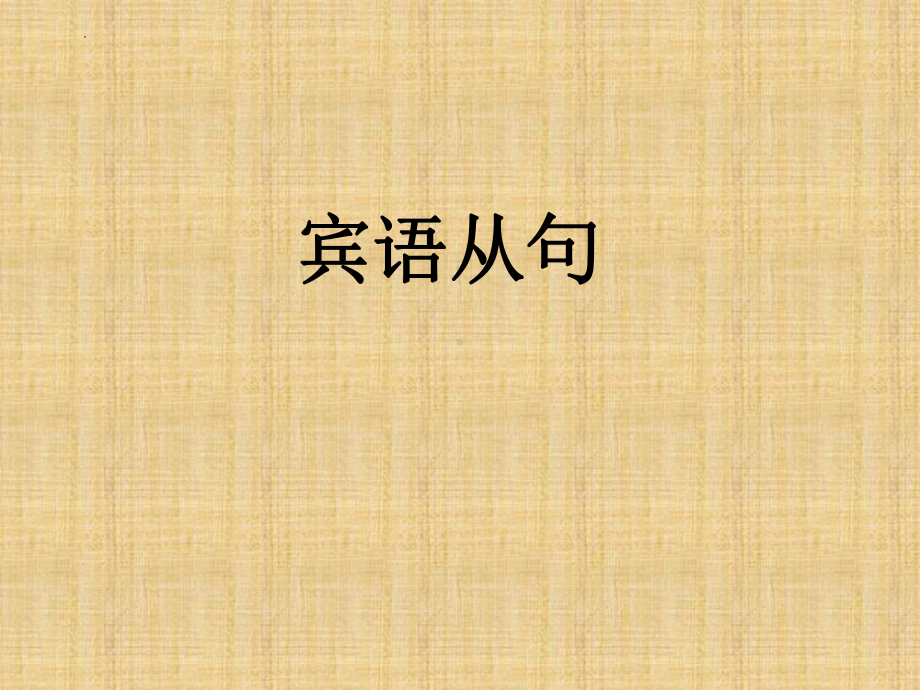 宾语从句